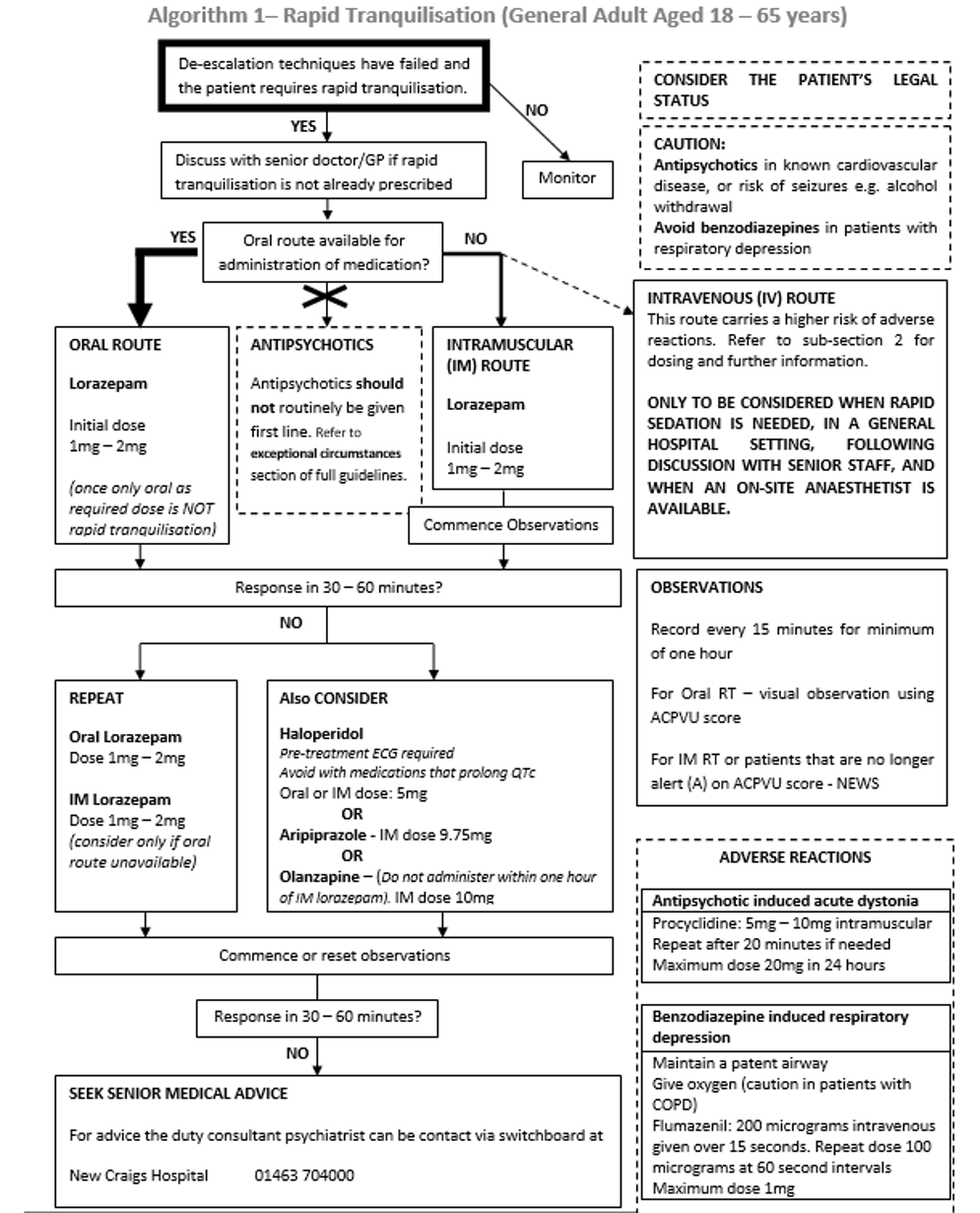 Algorithm 1– Rapid Tranquilisation (General Adult Aged 18 – 65 years)

De-escalation techniques have failed and the patient requires rapid tranquilisation.

NO

Monitor

YES

Discuss with senior doctor/GP if rapid tranquilisation is not already prescribed

YES

Oral route available for administration of medication?

NO

ORAL ROUTE

Lorazepam

Initial dose 1mg – 2mg

(once only oral as required dose is NOT rapid tranquilisation)

ANTIPSYCHOTICS

Antipsychotics should not routinely be given first line. Refer to exceptional circumstances section of full guidelines.

INTRAMUSCULAR (IM) ROUTE

Lorazepam

Initial dose 1mg – 2mg

Commence Observations

Response in 30 – 60 minutes?

NO

REPEAT

Oral Lorazepam
Dose 1mg – 2mg

IM Lorazepam
Dose 1mg – 2mg
(consider only if oral route unavailable)

Also CONSIDER

Haloperidol
Pre-treatment ECG required
Avoid with medications that prolong QTc
Oral or IM dose: 5mg
OR
Aripiprazole - IM dose 9.75mg
OR
Olanzapine – (Do not administer within one hour of IM lorazepam). IM dose 10mg

Commence or reset observations

Response in 30 – 60 minutes?

NO

SEEK SENIOR MEDICAL ADVICE

For advice the duty consultant psychiatrist can be contact via switchboard at

New Craigs Hospital 01463 704000

CONSIDER THE PATIENT'S LEGAL STATUS

CAUTION:
Antipsychotics in known cardiovascular disease, or risk of seizures e.g. alcohol withdrawal
Avoid benzodiazepines in patients with respiratory depression

INTRAVENOUS (IV) ROUTE
This route carries a higher risk of adverse reactions. Refer to sub-section 2 for dosing and further information.

ONLY TO BE CONSIDERED WHEN RAPID SEDATION IS NEEDED, IN A GENERAL HOSPITAL SETTING, FOLLOWING DISCUSSION WITH SENIOR STAFF, AND WHEN AN ON-SITE ANAESTHETIST IS AVAILABLE.

OBSERVATIONS

Record every 15 minutes for minimum of one hour

For Oral RT – visual observation using ACPVU score

For IM RT or patients that are no longer alert (A) on ACPVU score - NEWS

ADVERSE REACTIONS

Antipsychotic induced acute dystonia
Procyclidine: 5mg – 10mg intramuscular
Repeat after 20 minutes if needed
Maximum dose 20mg in 24 hours

Benzodiazepine induced respiratory depression
Maintain a patent airway
Give oxygen (caution in patients with COPD)
Flumazenil: 200 micrograms intravenous given over 15 seconds. Repeat dose 100 micrograms at 60 second intervals
Maximum dose 1mg